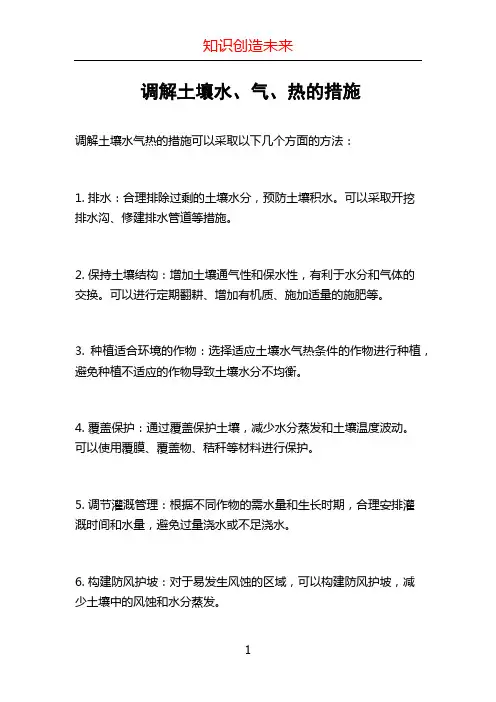 知识创造未来

调解土壤水、气、热的措施

调解土壤水气热的措施可以采取以下几个方面的方法：

1. 排水：合理排除过剩的土壤水分，预防土壤积水。可以采取开挖排水沟、修建排水管道等措施。

2. 保持土壤结构：增加土壤通气性和保水性，有利于水分和气体的交换。可以进行定期翻耕、增加有机质、施加适量的施肥等。

3. 种植适合环境的作物：选择适应土壤水气热条件的作物进行种植，避免种植不适应的作物导致土壤水分不均衡。

4. 覆盖保护：通过覆盖保护土壤，减少水分蒸发和土壤温度波动。可以使用覆膜、覆盖物、秸秆等材料进行保护。

5. 调节灌溉管理：根据不同作物的需水量和生长时期，合理安排灌溉时间和水量，避免过量浇水或不足浇水。

6. 构建防风护坡：对于易发生风蚀的区域，可以构建防风护坡，减少土壤中的风蚀和水分蒸发。

1